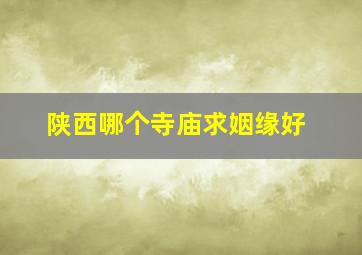 陕西哪个寺庙求姻缘好